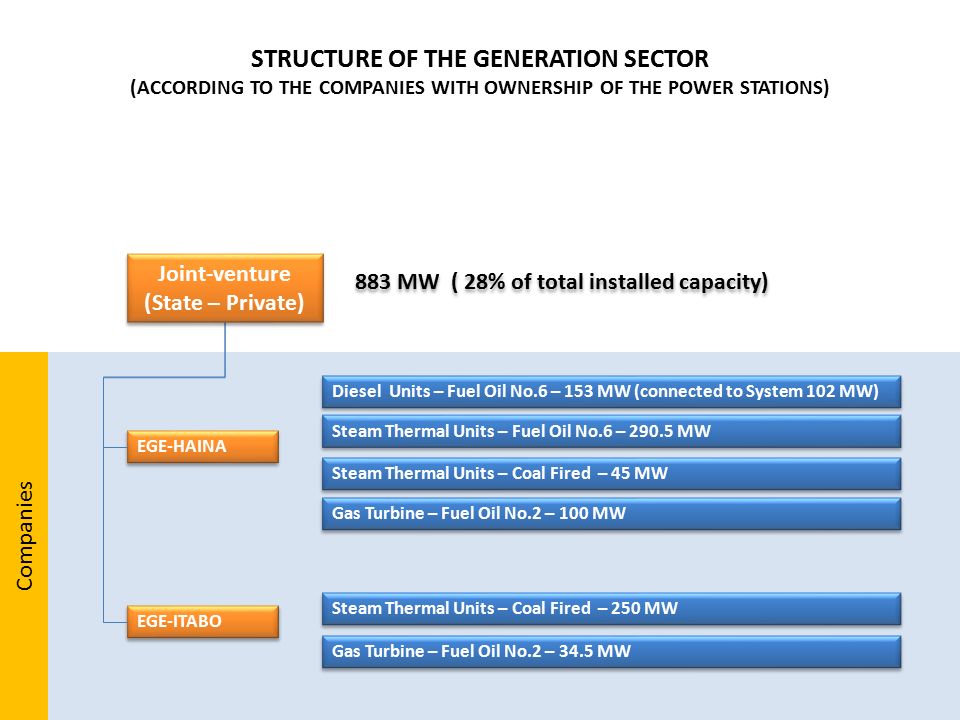 STRUCTURE OF THE GENERATION SECTOR
(ACCORDING TO THE COMPANIES WITH OWNERSHIP OF THE POWER STATIONS)

Joint-venture (State – Private)

883 MW ( 28% of total installed capacity)

Companies

EGE-HAINA

Diesel Units – Fuel Oil No.6 – 153 MW (connected to System 102 MW)

Steam Thermal Units – Fuel Oil No.6 – 290.5 MW

Steam Thermal Units – Coal Fired – 45 MW

Gas Turbine – Fuel Oil No.2 – 100 MW

EGE-ITABO

Steam Thermal Units – Coal Fired – 250 MW

Gas Turbine – Fuel Oil No.2 – 34.5 MW